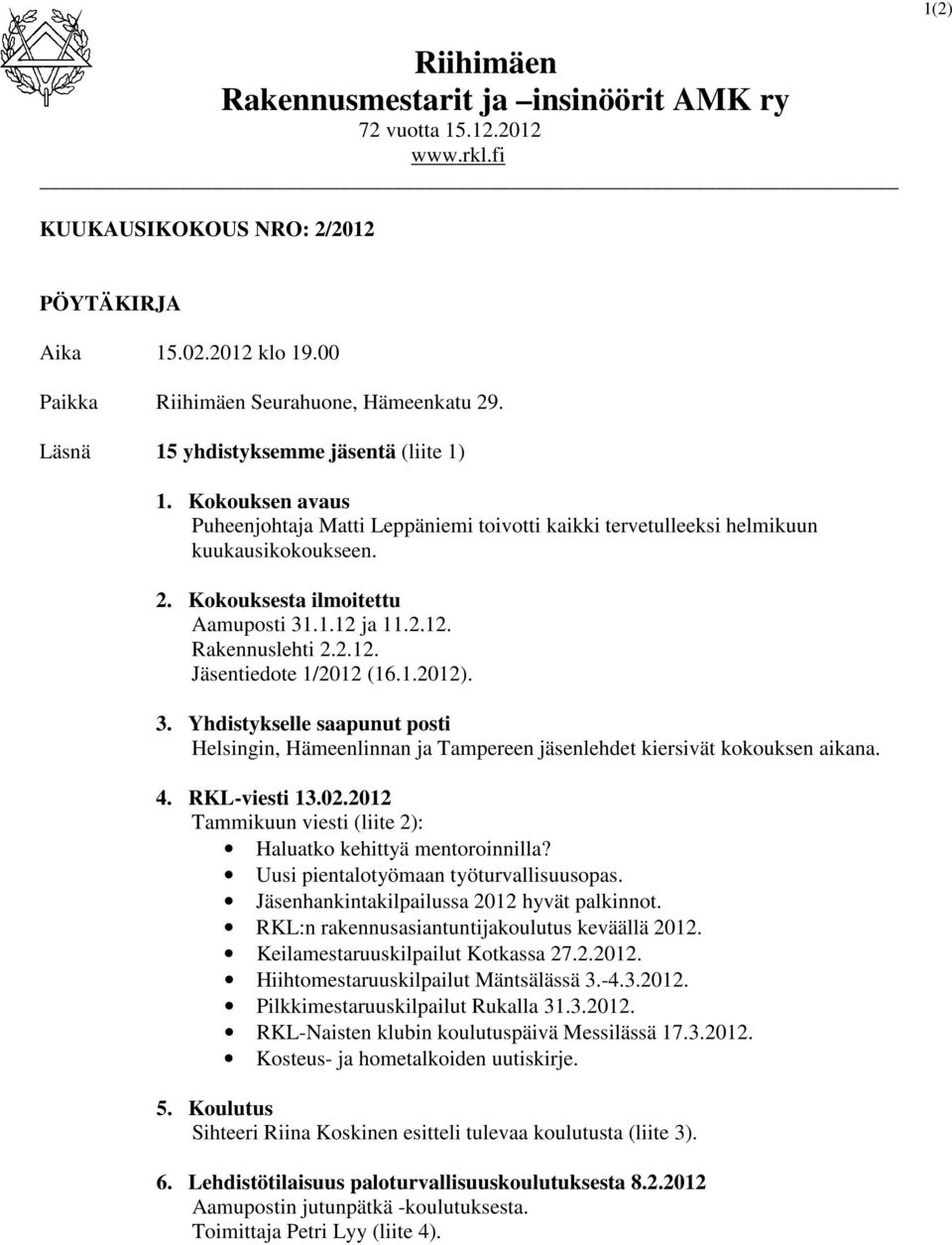 1(2)

Riihimäen
Rakennusmestarit ja –insinöörit AMK ry
72 vuotta 15.12.2012
www.rkl.fi

KUUKAUSIKOKOUS NRO: 2/2012

PÖYTÄKIRJA

Aika 15.02.2012 klo 19.00

Paikka Riihimäen Seurahuone, Hämeenkatu 29.

Läsnä 15 yhdistyksemme jäsentä (liite 1)

1. Kokouksen avaus
Puheenjohtaja Matti Leppäniemi toivotti kaikki tervetulleeksi helmikuun kuukausikokoukseen.

2. Kokouksesta ilmoitettu
Aamuposti 31.1.12 ja 11.2.12.
Rakennuslehti 2.2.12.
Jäsentiedote 1/2012 (16.1.2012).

3. Yhdistykselle saapunut posti
Helsingin, Hämeenlinnan ja Tampereen jäsenlehdet kiersivät kokouksen aikana.

4. RKL-viesti 13.02.2012
Tammikuun viesti (liite 2):
• Haluatko kehittyä mentoroinnilla?
• Uusi pientalotyömaan työturvallisuusopas.
• Jäsenhankintakilpailussa 2012 hyvät palkinnot.
• RKL:n rakennusasiantuntijakoulutus keväällä 2012.
• Keilamestaruuskilpailut Kotkassa 27.2.2012.
• Hiihtomestaruuskilpailut Mäntsälässä 3.-4.3.2012.
• Pilkkimestaruuskilpailut Rukalla 31.3.2012.
• RKL-Naisten klubin koulutuspäivä Messilässä 17.3.2012.
• Kosteus- ja hometalkoiden uutiskirje.

5. Koulutus
Sihteeri Riina Koskinen esitteli tulevaa koulutusta (liite 3).

6. Lehdistötilaisuus paloturvallisuuskoulutuksesta 8.2.2012
Aamupostin jutunpätkä -koulutuksesta.
Toimittaja Petri Lyy (liite 4).